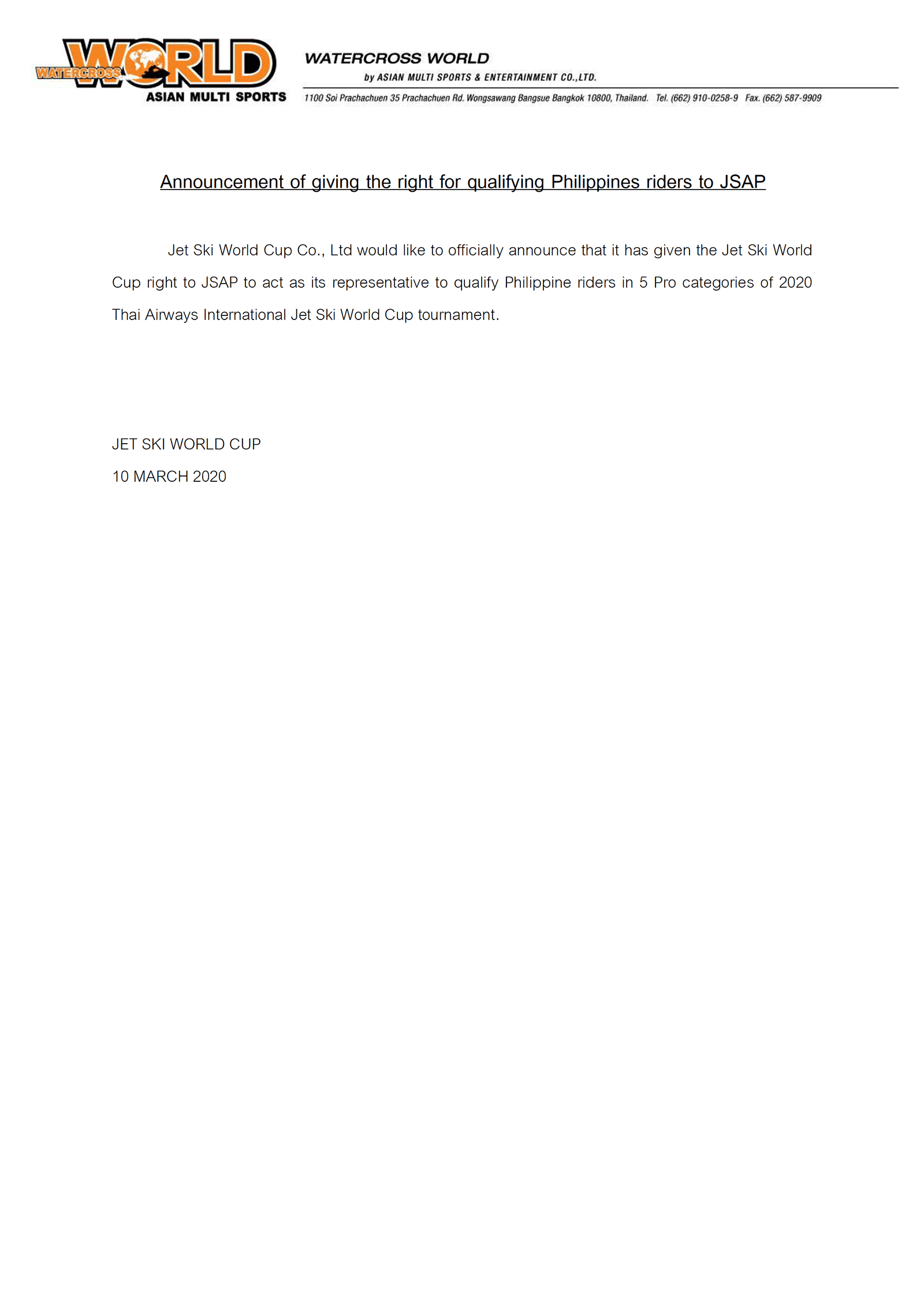 WATERCROSS WORLD
ASIAN MULTI SPORTS

WATERCROSS WORLD
by ASIAN MULTI SPORTS & ENTERTAINMENT CO.,LTD.
1100 Soi Prachachuen 35 Prachachuen Rd. Wongsawang Bangsue Bangkok 10800, Thailand. Tel. (662) 910-0258-9 Fax. (662) 587-9909

Announcement of giving the right for qualifying Philippines riders to JSAP

Jet Ski World Cup Co., Ltd would like to officially announce that it has given the Jet Ski World Cup right to JSAP to act as its representative to qualify Philippine riders in 5 Pro categories of 2020 Thai Airways International Jet Ski World Cup tournament.

JET SKI WORLD CUP
10 MARCH 2020